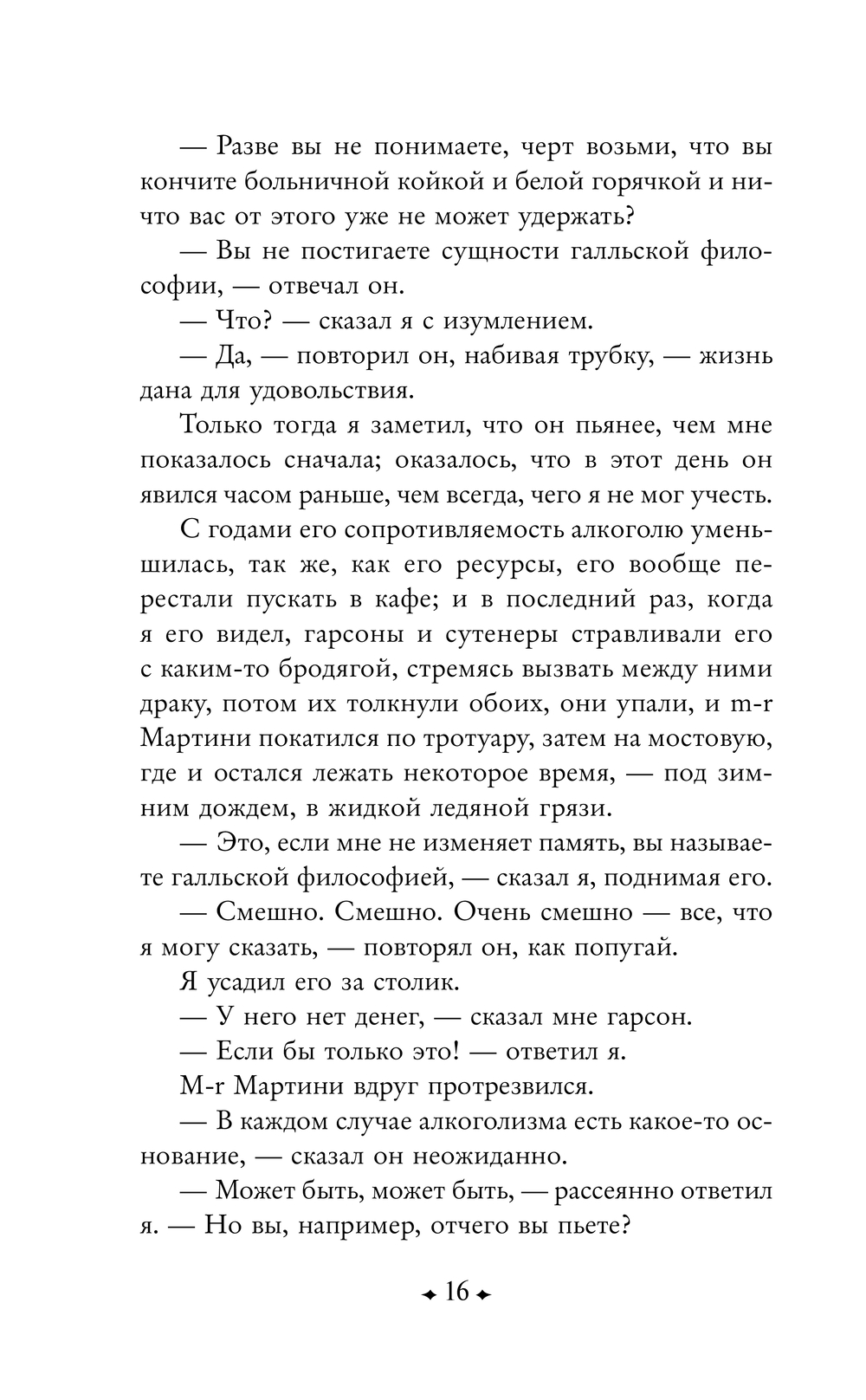 — Разве вы не понимаете, черт возьми, что вы кончите больничной койкой и белой горячкой и ничто вас от этого уже не может удержать?

— Вы не постигаете сущности галльской философии, — отвечал он.

— Что? — сказал я с изумлением.

— Да, — повторил он, набивая трубку, — жизнь дана для удовольствия.

Только тогда я заметил, что он пьянее, чем мне показалось сначала; оказалось, что в этот день он явился часом раньше, чем всегда, чего я не мог учесть.

С годами его сопротивляемость алкоголю уменьшилась, так же, как его ресурсы, его вообще перестали пускать в кафе; и в последний раз, когда я его видел, гарсоны и сутенеры стравливали его с каким-то бродягой, стремясь вызвать между ними драку, потом их толкнули обоих, они упали, и m-r Мартини покатился по тротуару, затем на мостовую, где и остался лежать некоторое время, — под зимним дождем, в жидкой ледяной грязи.

— Это, если мне не изменяет память, вы называете галльской философией, — сказал я, поднимая его.

— Смешно. Смешно. Очень смешно — все, что я могу сказать, — повторял он, как попугай.

Я усадил его за столик.

— У него нет денег, — сказал мне гарсон.

— Если бы только это! — ответил я.

M-r Мартини вдруг протрезвился.

— В каждом случае алкоголизма есть какое-то основание, — сказал он неожиданно.

— Может быть, может быть, — рассеянно ответил я. — Но вы, например, отчего вы пьете?

16